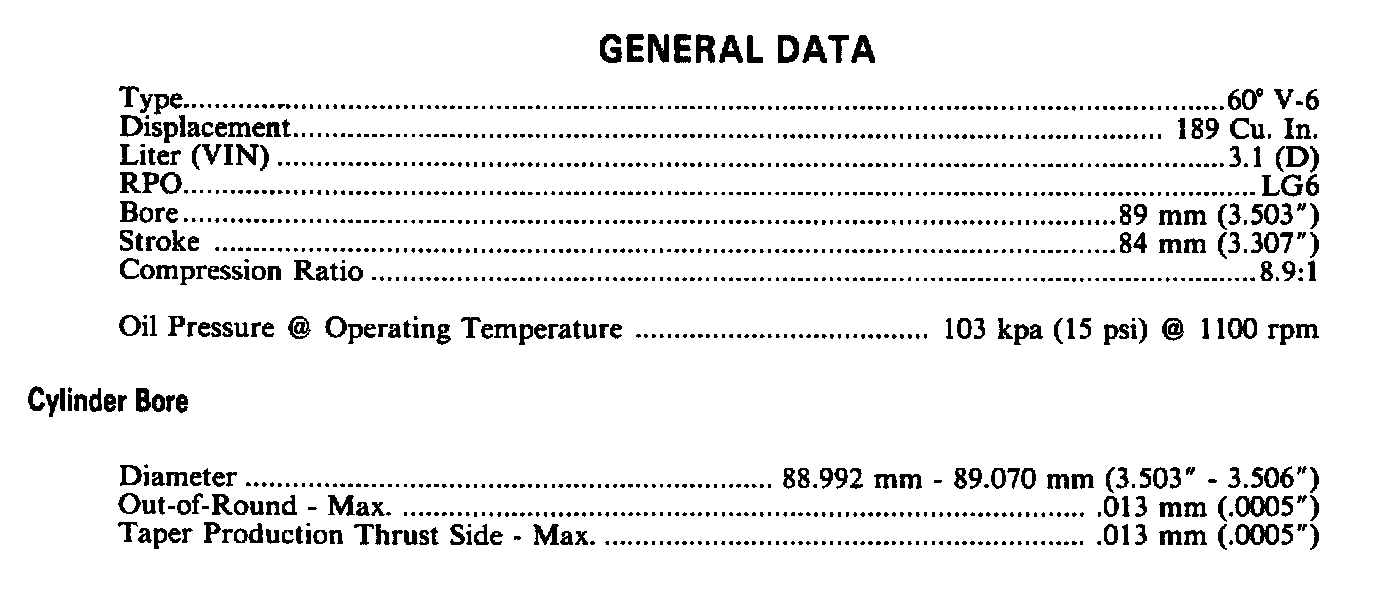 GENERAL DATA

Type 60° V-6
Displacement 189 Cu. In.
Liter (VIN) 3.1 (D)
RPO LG6
Bore 89 mm (3.503")
Stroke 84 mm (3.307")
Compression Ratio 8.9:1

Oil Pressure @ Operating Temperature 103 kpa (15 psi) @ 1100 rpm

Cylinder Bore

Diameter 88.992 mm - 89.070 mm (3.503" - 3.506")
Out-of-Round - Max. .013 mm (.0005")
Taper Production Thrust Side - Max. .013 mm (.0005")